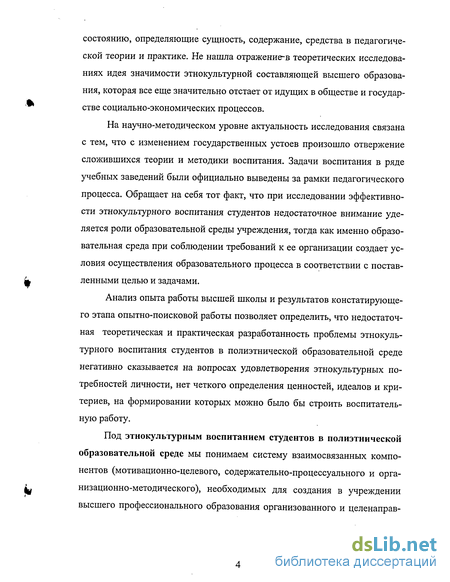 состоянию, определяющие сущность, содержание, средства в педагогической теории и практике. Не нашла отражение в теоретических исследованиях идея значимости этнокультурной составляющей высшего образования, которая все еще значительно отстает от идущих в обществе и государстве социально-экономических процессов.

На научно-методическом уровне актуальность исследования связана с тем, что с изменением государственных устоев произошло отвержение сложившихся теории и методики воспитания. Задачи воспитания в ряде учебных заведений были официально выведены за рамки педагогического процесса. Обращает на себя тот факт, что при исследовании эффективности этнокультурного воспитания студентов недостаточное внимание уделяется роли образовательной среды учреждения, тогда как именно образовательная среда при соблюдении требований к ее организации создает условия осуществления образовательного процесса в соответствии с поставленными целью и задачами.

Анализ опыта работы высшей школы и результатов констатирующего этапа опытно-поисковой работы позволяет определить, что недостаточная теоретическая и практическая разработанность проблемы этнокультурного воспитания студентов в полиэтнической образовательной среде негативно сказывается на вопросах удовлетворения этнокультурных потребностей личности, нет четкого определения ценностей, идеалов и критериев, на формировании которых можно было бы строить воспитательную работу.

Под этнокультурным воспитанием студентов в полиэтнической образовательной среде мы понимаем систему взаимосвязанных компонентов (мотивационно-целевого, содержательно-процессуального и организационно-методического), необходимых для создания в учреждении высшего профессионального образования организованного и целенаправ-

4

dsLib.net
библиотека диссертаций